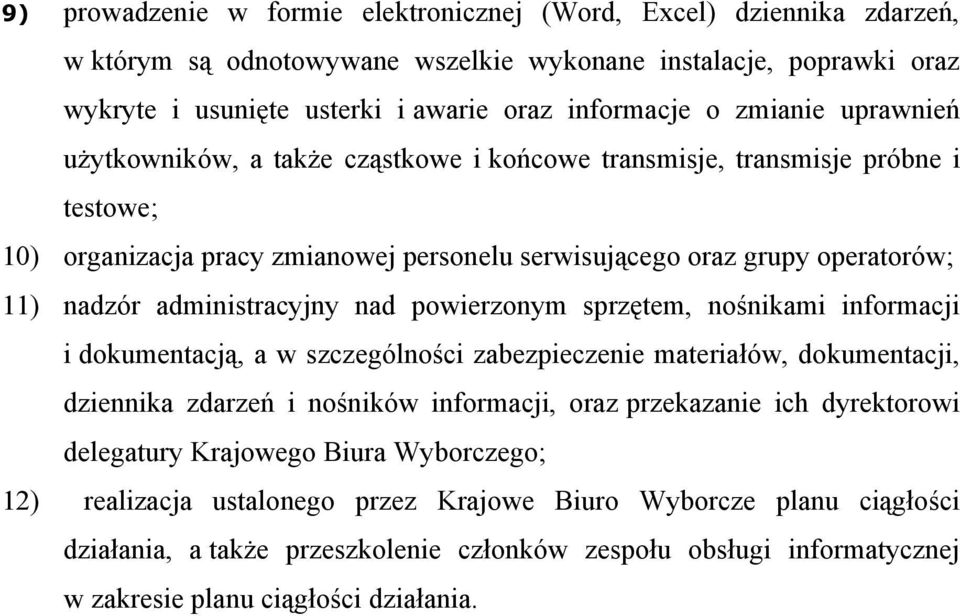 9) prowadzenie w formie elektronicznej (Word, Excel) dziennika zdarzeń, w którym są odnotowywane wszelkie wykonane instalacje, poprawki oraz wykryte i usunięte usterki i awarie oraz informacje o zmianie uprawnień użytkowników, a także cząstkowe i końcowe transmisje, transmisje próbne i testowe;

10) organizacja pracy zmianowej personelu serwisującego oraz grupy operatorów;

11) nadzór administracyjny nad powierzonym sprzętem, nośnikami informacji i dokumentacją, a w szczególności zabezpieczenie materiałów, dokumentacji, dziennika zdarzeń i nośników informacji, oraz przekazanie ich dyrektorowi delegatury Krajowego Biura Wyborczego;

12) realizacja ustalonego przez Krajowe Biuro Wyborcze planu ciągłości działania, a także przeszkolenie członków zespołu obsługi informatycznej w zakresie planu ciągłości działania.